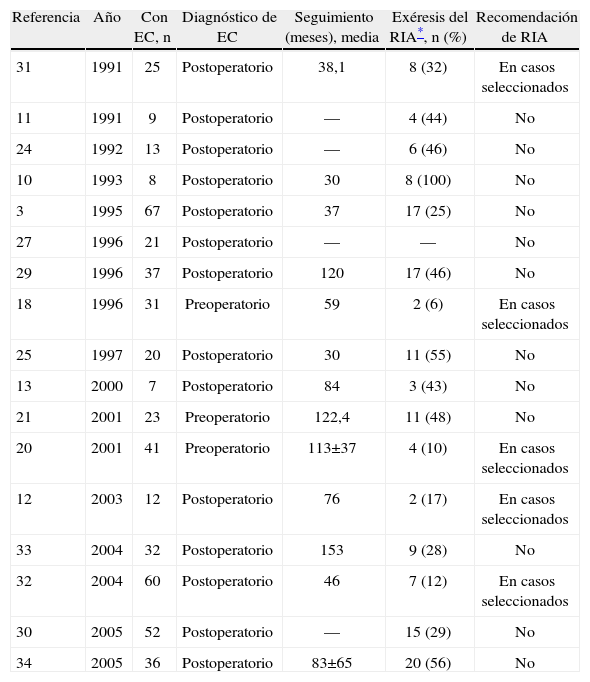 | Referencia | Año | Con EC, n | Diagnóstico de EC | Seguimiento (meses), media | Exéresis del RIA*, n (%) | Recomendación de RIA |
|---|---|---|---|---|---|---|
| 31 | 1991 | 25 | Postoperatorio | 38,1 | 8 (32) | En casos seleccionados |
| 11 | 1991 | 9 | Postoperatorio | — | 4 (44) | No |
| 24 | 1992 | 13 | Postoperatorio | — | 6 (46) | No |
| 10 | 1993 | 8 | Postoperatorio | 30 | 8 (100) | No |
| 3 | 1995 | 67 | Postoperatorio | 37 | 17 (25) | No |
| 27 | 1996 | 21 | Postoperatorio | — | — | No |
| 29 | 1996 | 37 | Postoperatorio | 120 | 17 (46) | No |
| 18 | 1996 | 31 | Preoperatorio | 59 | 2 (6) | En casos seleccionados |
| 25 | 1997 | 20 | Postoperatorio | 30 | 11 (55) | No |
| 13 | 2000 | 7 | Postoperatorio | 84 | 3 (43) | No |
| 21 | 2001 | 23 | Preoperatorio | 122,4 | 11 (48) | No |
| 20 | 2001 | 41 | Preoperatorio | 113±37 | 4 (10) | En casos seleccionados |
| 12 | 2003 | 12 | Postoperatorio | 76 | 2 (17) | En casos seleccionados |
| 33 | 2004 | 32 | Postoperatorio | 153 | 9 (28) | No |
| 32 | 2004 | 60 | Postoperatorio | 46 | 7 (12) | En casos seleccionados |
| 30 | 2005 | 52 | Postoperatorio | — | 15 (29) | No |
| 34 | 2005 | 36 | Postoperatorio | 83±65 | 20 (56) | No |